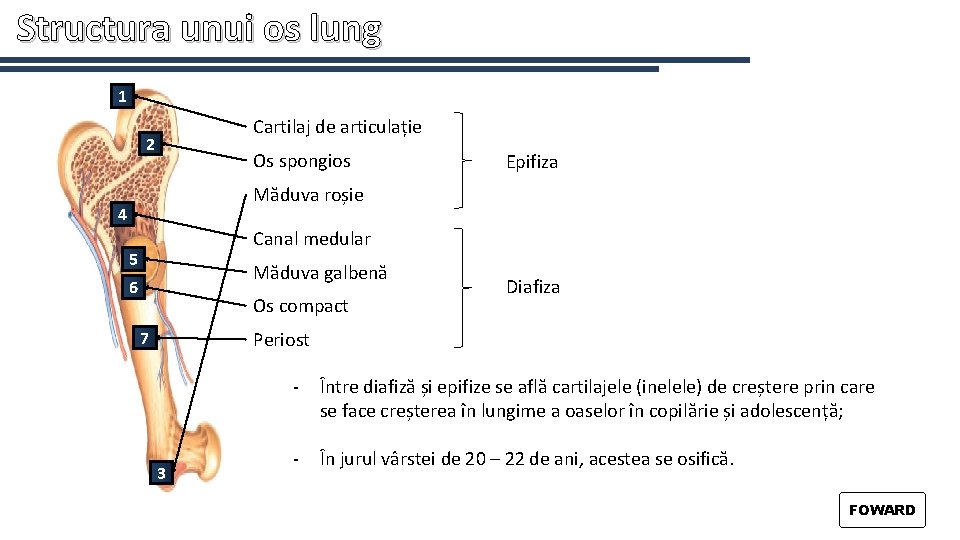 Structura unui os lung

1

2

4

5

6

7

3

Cartilaj de articulație

Os spongios

Măduva roșie

Canal medular

Măduva galbenă

Os compact

Periost

Epifiza

Diafiza

- Între diafiză și epifize se află cartilajele (inelele) de creștere prin care se face creșterea în lungime a oaselor în copilărie și adolescență;

- În jurul vârstei de 20 – 22 de ani, acestea se osifică.

FOWARD